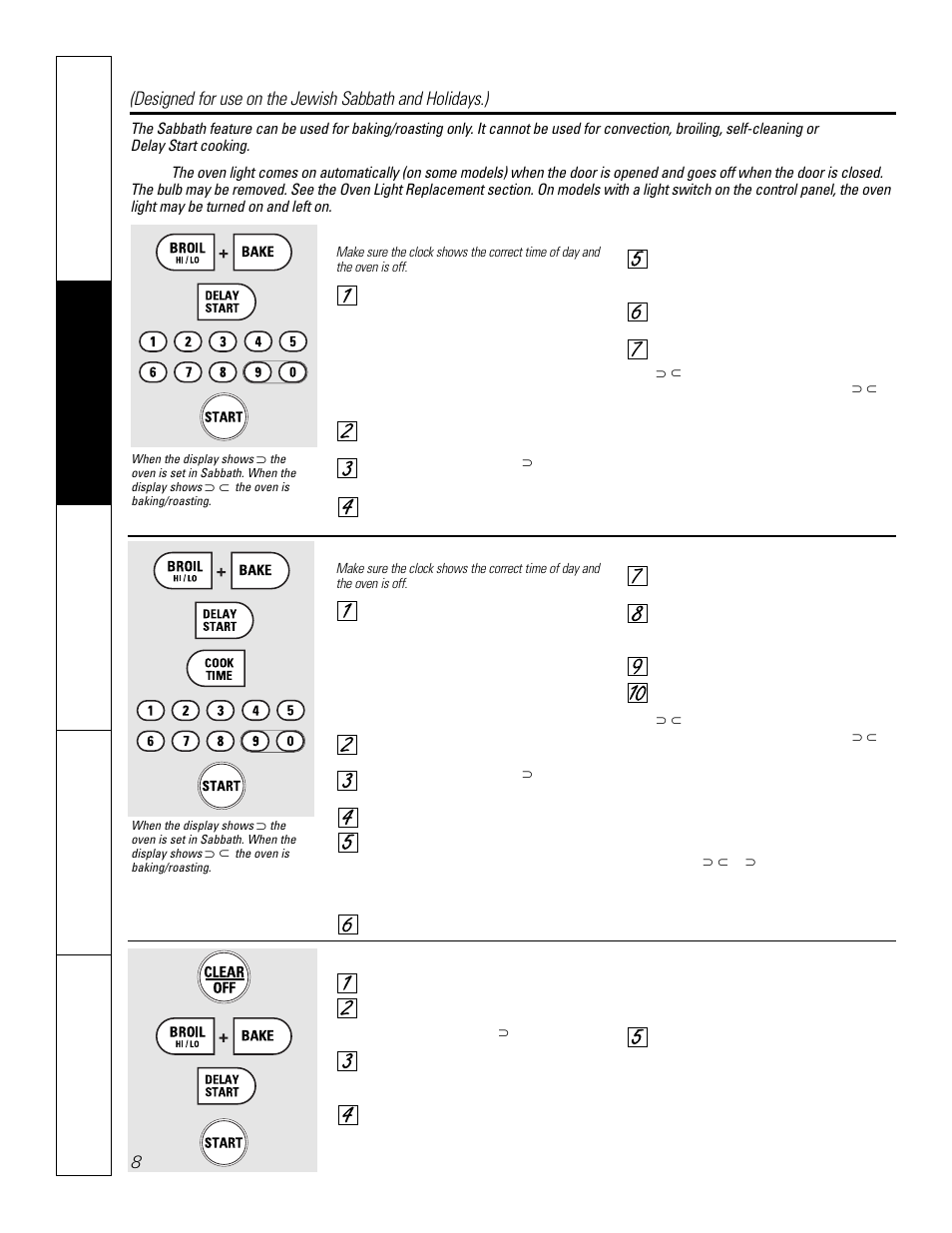 (Designed for use on the Jewish Sabbath and Holidays.)

The Sabbath feature can be used for baking/roasting only. It cannot be used for convection, broiling, self-cleaning or Delay Start cooking.

The oven light comes on automatically (on some models) when the door is opened and goes off when the door is closed. The bulb may be removed. See the Oven Light Replacement section. On models with a light switch on the control panel, the oven light may be turned on and left on.

BROIL HI / LO + BAKE
DELAY START
1 2 3 4 5
6 7 8 9 0
START

When the display shows ⊃ the oven is set in Sabbath. When the display shows ⊃ ⊂ the oven is baking/roasting.

Make sure the clock shows the correct time of day and the oven is off.

1

2

3 ⊃

4

5

6

7

⊃ ⊂

⊃ ⊂

BROIL HI / LO + BAKE
DELAY START
COOK TIME
1 2 3 4 5
6 7 8 9 0
START

When the display shows ⊃ the oven is set in Sabbath. When the display shows ⊃ ⊂ the oven is baking/roasting.

Make sure the clock shows the correct time of day and the oven is off.

1

2

3 ⊃

4

5

6

7

8

9

10

⊃ ⊂

⊃ ⊂

⊃ ⊂ ⊃

CLEAR OFF
BROIL HI / LO + BAKE
DELAY START
START

1

2

⊃

3

4

5

8